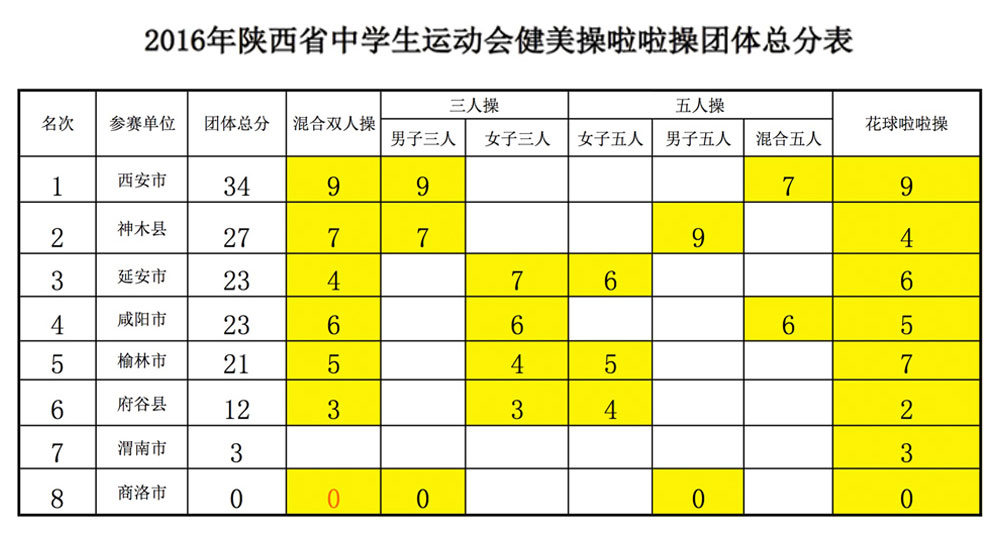 2016年陕西省中学生运动会健美操啦啦操团体总分表

| 名次 | 参赛单位 | 团体总分 | 混合双人操 | 三人操 男子三人 | 三人操 女子三人 | 五人操 女子五人 | 五人操 男子五人 | 五人操 混合五人 | 花球啦啦操 |
|---|---|---|---|---|---|---|---|---|---|
| 1 | 西安市 | 34 | 9 | 9 | | | | 7 | 9 |
| 2 | 神木县 | 27 | 7 | 7 | | | 9 | | 4 |
| 3 | 延安市 | 23 | 4 | | 7 | 6 | | | 6 |
| 4 | 咸阳市 | 23 | 6 | | 6 | | | 6 | 5 |
| 5 | 榆林市 | 21 | 5 | | 4 | 5 | | | 7 |
| 6 | 府谷县 | 12 | 3 | | 3 | 4 | | | 2 |
| 7 | 渭南市 | 3 | | | | | | | 3 |
| 8 | 商洛市 | 0 | 0 | 0 | | | 0 | | 0 |